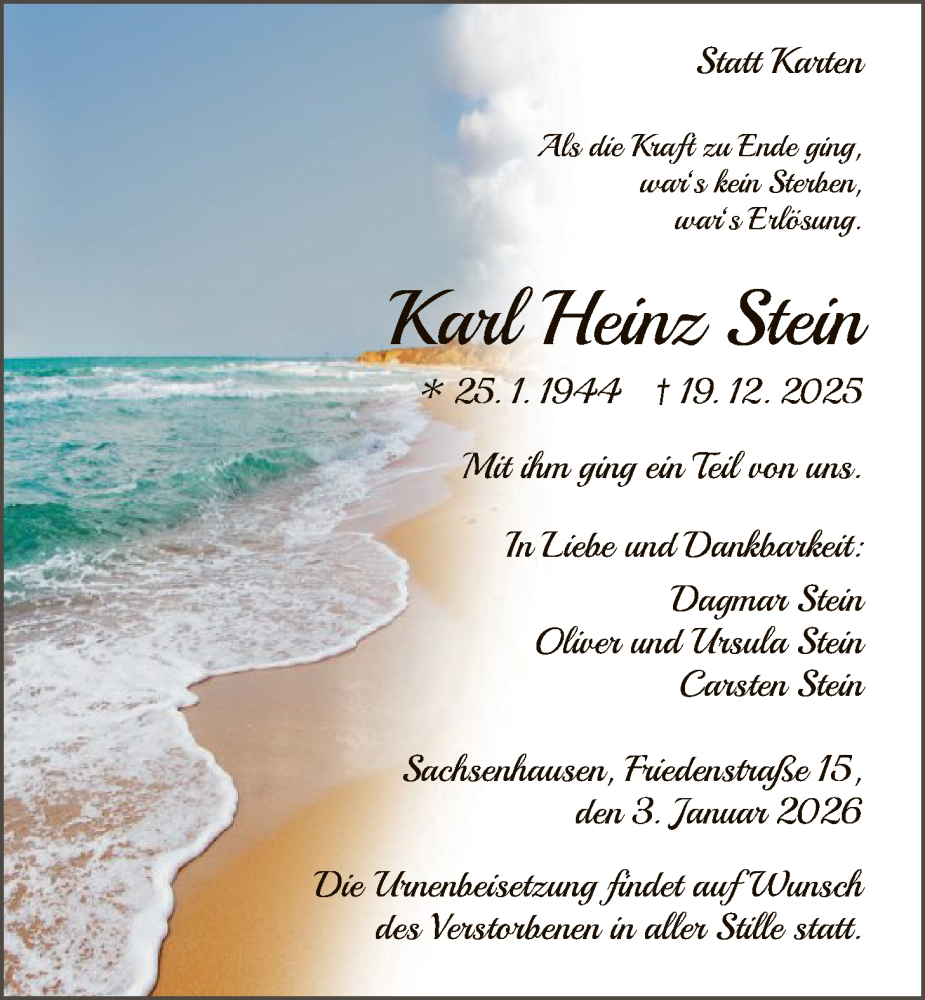 Statt Karten

Als die Kraft zu Ende ging,
war's kein Sterben,
war's Erlösung.

Karl Heinz Stein

* 25. 1. 1944 † 19. 12. 2025

Mit ihm ging ein Teil von uns.

In Liebe und Dankbarkeit:

Dagmar Stein
Oliver und Ursula Stein
Carsten Stein

Sachsenhausen, Friedenstraße 15,
den 3. Januar 2026

Die Urnenbeisetzung findet auf Wunsch des Verstorbenen in aller Stille statt.